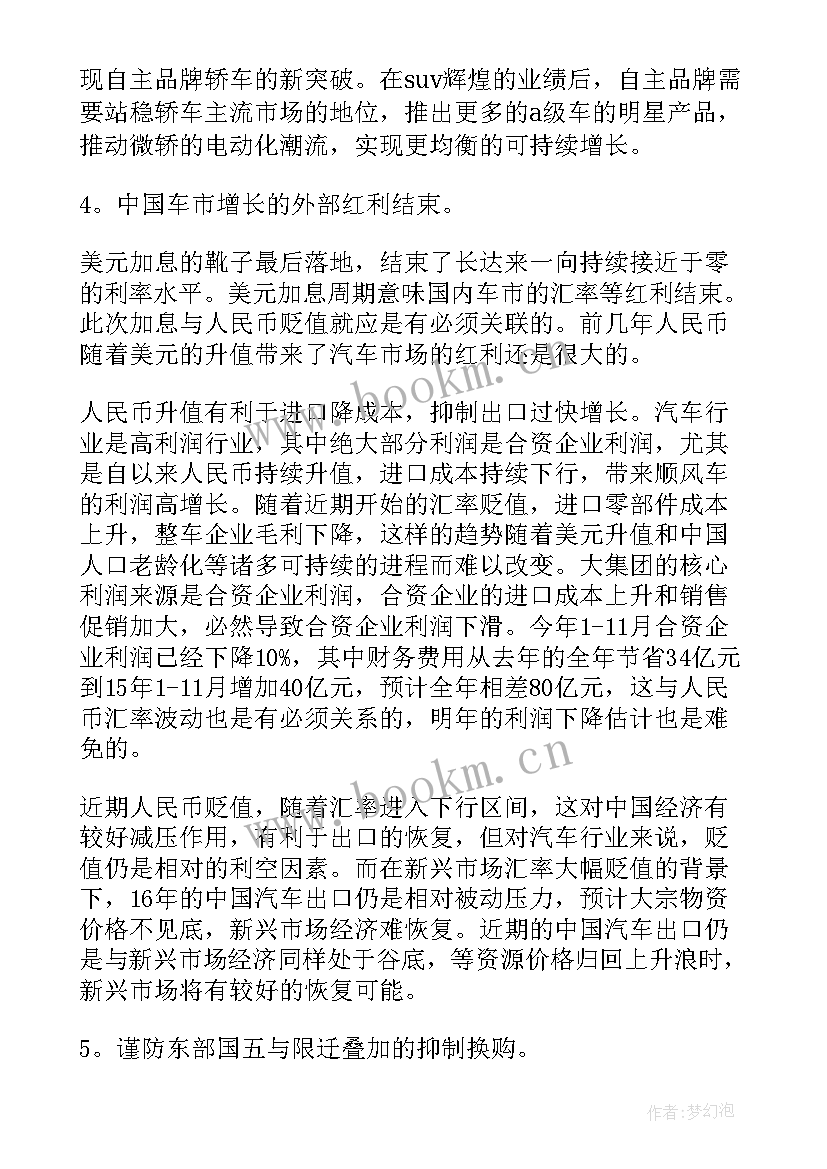 现自主品牌轿车的新突破。在suv辉煌的业绩后，自主品牌需要站稳轿车主流市场的地位，推出更多的a级车的明星产品，推动微轿的电动化潮流，实现更均衡的可持续增长。

4。中国车市增长的外部红利结束。

美元加息的靴子最后落地，结束了长达来一向持续接近于零的利率水平。美元加息周期意味国内车市的汇率等红利结束。此次加息与人民币贬值就应是有必须关联的。前几年人民币随着美元的升值带来了汽车市场的红利还是很大的。

人民币升值有利于进口降成本，抑制出口过快增长。汽车行业是高利润行业，其中绝大部分利润是合资企业利润，尤其是自以来人民币持续升值，进口成本持续下行，带来顺风车的利润高增长。随着近期开始的汇率贬值，进口零部件成本上升，整车企业毛利下降，这样的趋势随着美元升值和中国人口老龄化等诸多可持续的进程而难以改变。大集团的核心利润来源是合资企业利润，合资企业的进口成本上升和销售促销加大，必然导致合资企业利润下滑。今年1-11月合资企业利润已经下降10%，其中财务费用从去年的全年节省34亿元到15年1-11月增加40亿元，预计全年相差80亿元，这与人民币汇率波动也是有必须关系的，明年的利润下降估计也是难免的。

近期人民币贬值，随着汇率进入下行区间，这对中国经济有较好减压作用，有利于出口的恢复，但对汽车行业来说，贬值仍是相对的利空因素。而在新兴市场汇率大幅贬值的背景下，16年的中国汽车出口仍是相对被动压力，预计大宗物资价格不见底，新兴市场经济难恢复。近期的中国汽车出口仍是与新兴市场经济同样处于谷底，等资源价格归回上升浪时，新兴市场将有较好的恢复可能。

5。谨防东部国五与限迁叠加的抑制换购。

www.bookm.cn

作者:梦幻泡